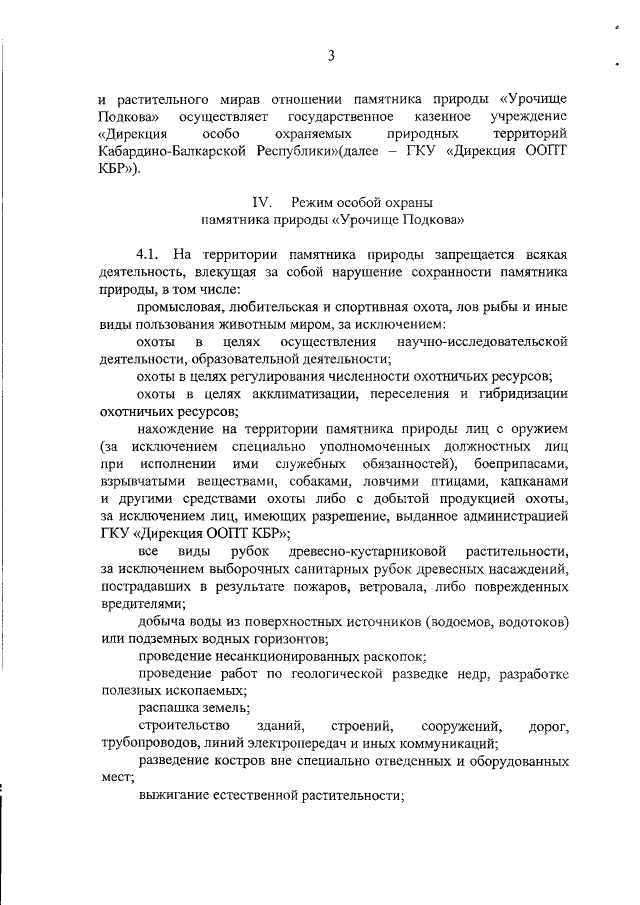 3

и растительного мирав отношении памятника природы «Урочище Подкова» осуществляет государственное казенное учреждение «Дирекция особо охраняемых природных территорий Кабардино-Балкарской Республики»(далее – ГКУ «Дирекция ООПТ КБР»).

IV. Режим особой охраны
памятника природы «Урочище Подкова»

4.1. На территории памятника природы запрещается всякая деятельность, влекущая за собой нарушение сохранности памятника природы, в том числе:

промысловая, любительская и спортивная охота, лов рыбы и иные виды пользования животным миром, за исключением:

охоты в целях осуществления научно-исследовательской деятельности, образовательной деятельности;

охоты в целях регулирования численности охотничьих ресурсов;

охоты в целях акклиматизации, переселения и гибридизации охотничьих ресурсов;

нахождение на территории памятника природы лиц с оружием (за исключением специально уполномоченных должностных лиц при исполнении ими служебных обязанностей), боеприпасами, взрывчатыми веществами, собаками, ловчими птицами, капканами и другими средствами охоты либо с добытой продукцией охоты, за исключением лиц, имеющих разрешение, выданное администрацией ГКУ «Дирекция ООПТ КБР»;

все виды рубок древесно-кустарниковой растительности, за исключением выборочных санитарных рубок древесных насаждений, пострадавших в результате пожаров, ветровала, либо поврежденных вредителями;

добыча воды из поверхностных источников (водоемов, водотоков) или подземных водных горизонтов;

проведение несанкционированных раскопок;

проведение работ по геологической разведке недр, разработке полезных ископаемых;

распашка земель;

строительство зданий, строений, сооружений, дорог, трубопроводов, линий электропередач и иных коммуникаций;

разведение костров вне специально отведенных и оборудованных мест;

выжигание естественной растительности;